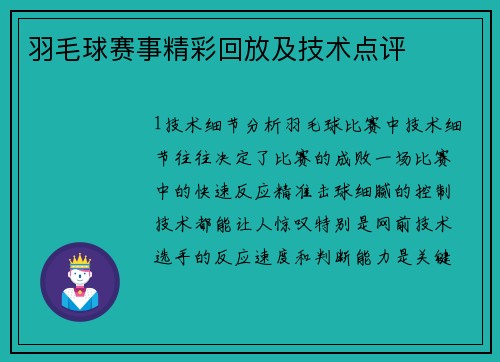 羽毛球赛事精彩回放及技术点评

1技术细节分析羽毛球比赛中技术细节往往决定了比赛的成败一场比赛中的快速反应精准击球细腻的控制技术都能让人惊叹特别是网前技术选手的反应速度和判断能力是关键